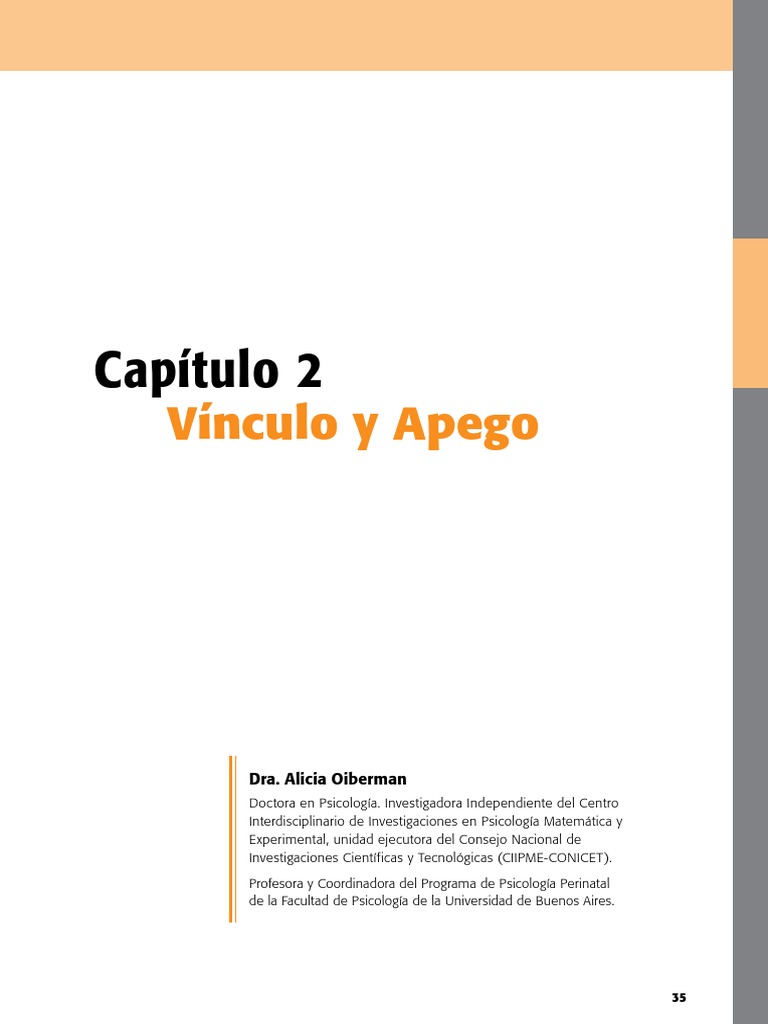 Capítulo 2
Vínculo y Apego

Dra. Alicia Oiberman

Doctora en Psicología. Investigadora Independiente del Centro Interdisciplinario de Investigaciones en Psicología Matemática y Experimental, unidad ejecutora del Consejo Nacional de Investigaciones Científicas y Tecnológicas (CIIPME-CONICET).

Profesora y Coordinadora del Programa de Psicología Perinatal de la Facultad de Psicología de la Universidad de Buenos Aires.

35